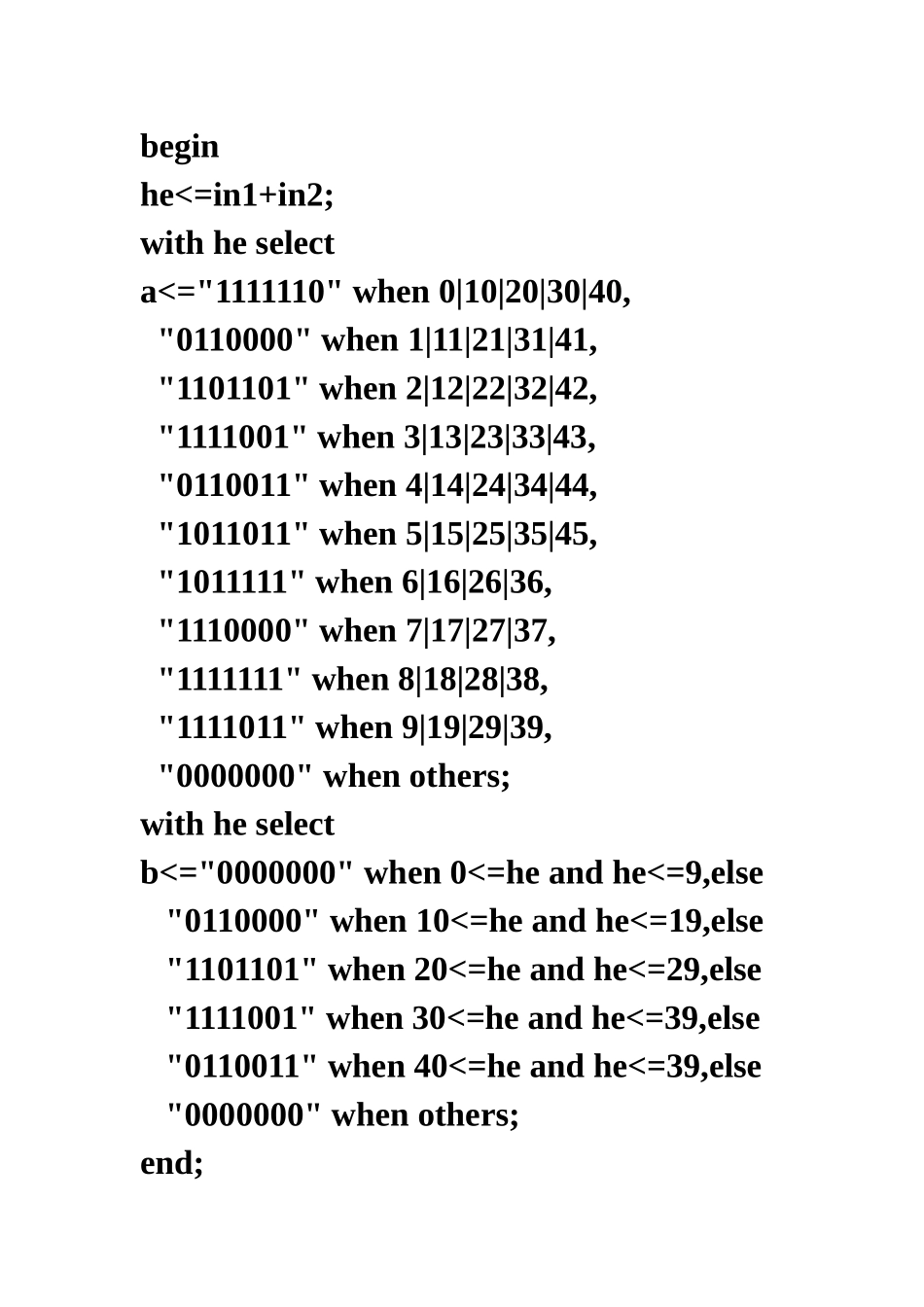 begin
he<=in1+in2;
with he select
a<="1111110" when 0|10|20|30|40,
"0110000" when 1|11|21|31|41,
"1101101" when 2|12|22|32|42,
"1111001" when 3|13|23|33|43,
"0110011" when 4|14|24|34|44,
"1011011" when 5|15|25|35|45,
"1011111" when 6|16|26|36,
"1110000" when 7|17|27|37,
"1111111" when 8|18|28|38,
"1111011" when 9|19|29|39,
"0000000" when others;
with he select
b<="0000000" when 0<=he and he<=9,else
"0110000" when 10<=he and he<=19,else
"1101101" when 20<=he and he<=29,else
"1111001" when 30<=he and he<=39,else
"0110011" when 40<=he and he<=39,else
"0000000" when others;
end;